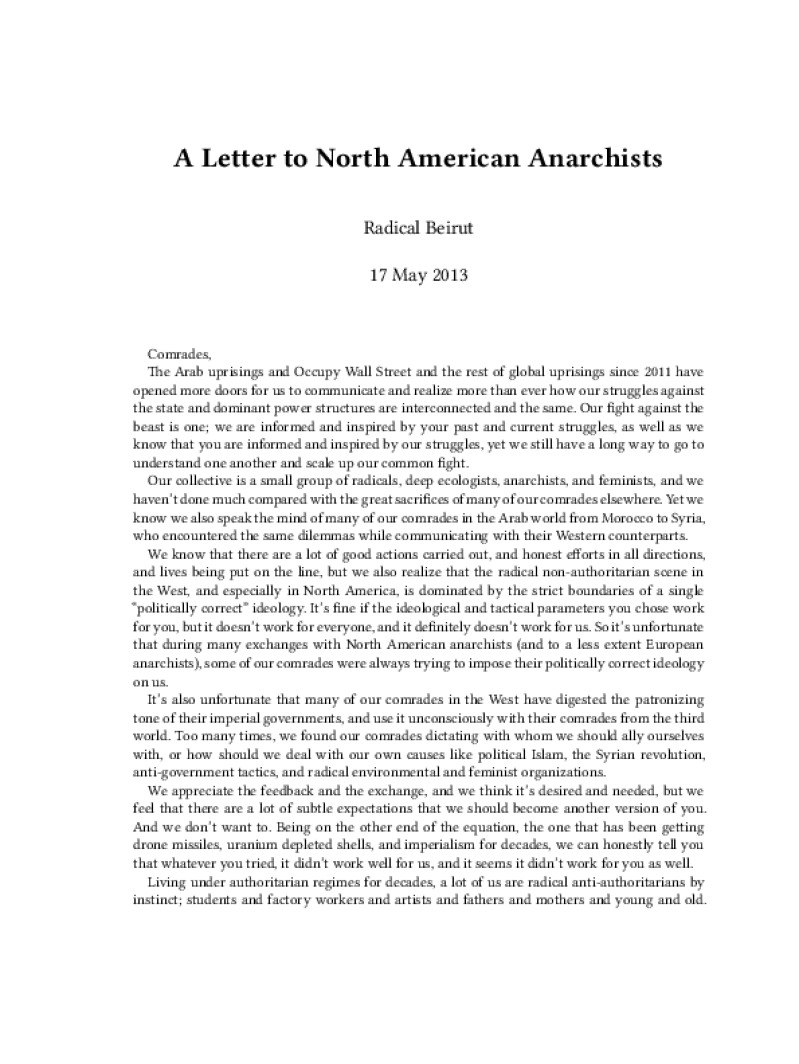 A Letter to North American Anarchists

Radical Beirut

17 May 2013

Comrades,

The Arab uprisings and Occupy Wall Street and the rest of global uprisings since 2011 have opened more doors for us to communicate and realize more than ever how our struggles against the state and dominant power structures are interconnected and the same. Our fight against the beast is one; we are informed and inspired by your past and current struggles, as well as we know that you are informed and inspired by our struggles, yet we still have a long way to go to understand one another and scale up our common fight.

Our collective is a small group of radicals, deep ecologists, anarchists, and feminists, and we haven't done much compared with the great sacrifices of many of our comrades elsewhere. Yet we know we also speak the mind of many of our comrades in the Arab world from Morocco to Syria, who encountered the same dilemmas while communicating with their Western counterparts.

We know that there are a lot of good actions carried out, and honest efforts in all directions, and lives being put on the line, but we also realize that the radical non-authoritarian scene in the West, and especially in North America, is dominated by the strict boundaries of a single "politically correct" ideology. It's fine if the ideological and tactical parameters you chose work for you, but it doesn't work for everyone, and it definitely doesn't work for us. So it's unfortunate that during many exchanges with North American anarchists (and to a less extent European anarchists), some of our comrades were always trying to impose their politically correct ideology on us.

It's also unfortunate that many of our comrades in the West have digested the patronizing tone of their imperial governments, and use it unconsciously with their comrades from the third world. Too many times, we found our comrades dictating with whom we should ally ourselves with, or how should we deal with our own causes like political Islam, the Syrian revolution, anti-government tactics, and radical environmental and feminist organizations.

We appreciate the feedback and the exchange, and we think it's desired and needed, but we feel that there are a lot of subtle expectations that we should become another version of you. And we don't want to. Being on the other end of the equation, the one that has been getting drone missiles, uranium depleted shells, and imperialism for decades, we can honestly tell you that whatever you tried, it didn't work well for us, and it seems it didn't work for you as well.

Living under authoritarian regimes for decades, a lot of us are radical anti-authoritarians by instinct; students and factory workers and artists and fathers and mothers and young and old.